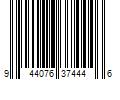 9 44076 37444 6